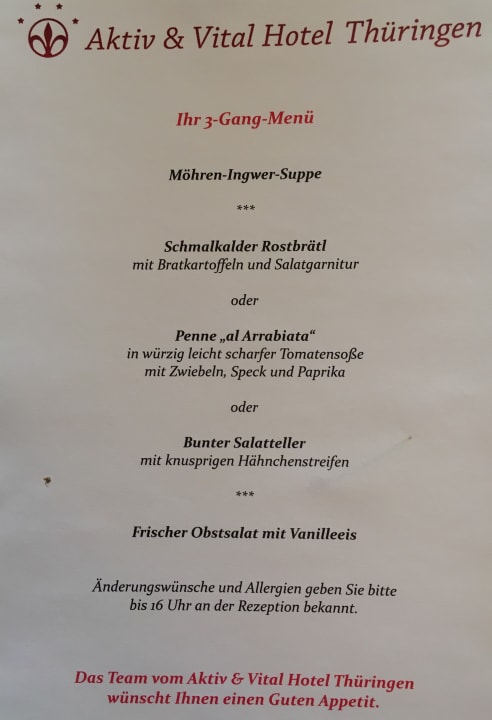 Aktiv & Vital Hotel Thüringen

Ihr 3-Gang-Menü

Möhren-Ingwer-Suppe

***

Schmalkalder Rostbrätl
mit Bratkartoffeln und Salatgarnitur

oder

Penne „al Arrabiata“
in würzig leicht scharfer Tomatensoße
mit Zwiebeln, Speck und Paprika

oder

Bunter Salatteller
mit knusprigen Hähnchenstreifen

***

Frischer Obstsalat mit Vanilleeis

Änderungswünsche und Allergien geben Sie bitte bis 16 Uhr an der Rezeption bekannt.

Das Team vom Aktiv & Vital Hotel Thüringen
wünscht Ihnen einen Guten Appetit.